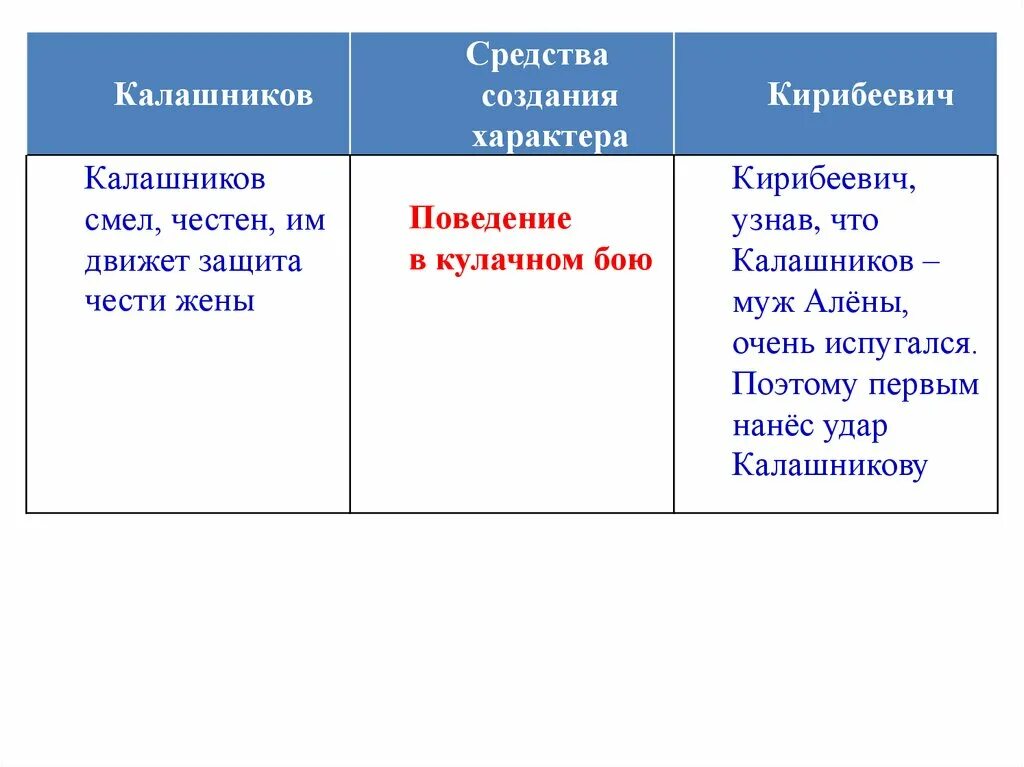 | Калашников | Средства создания характера | Кирибеевич |
|---|---|---|
| Калашников смел, честен, им движет защита чести жены | Поведение в кулачном бою | Кирибеевич, узнав, что Калашников – муж Алёны, очень испугался. Поэтому первым нанёс удар Калашникову |